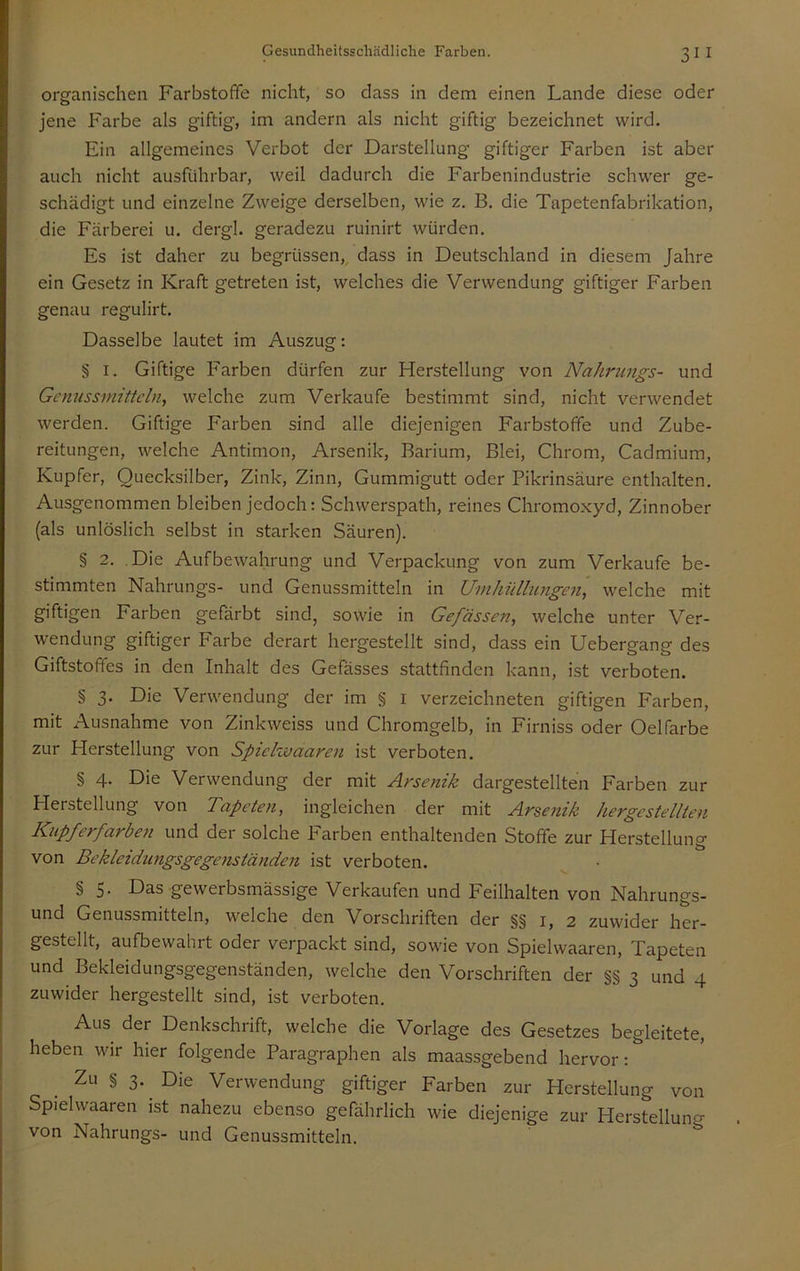 Gesundheitsschädliche Farben. 311

organischen Farbstoffe nicht, so dass in dem einen Lande diese oder jene Farbe als giftig, im andern als nicht giftig bezeichnet wird.

Ein allgemeines Verbot der Darstellung giftiger Farben ist aber auch nicht ausführbar, weil dadurch die Farbenindustrie schwer geschädigt und einzelne Zweige derselben, wie z. B. die Tapetenfabrikation, die Färberei u. dergl. geradezu ruinirt würden.

Es ist daher zu begrüssen, dass in Deutschland in diesem Jahre ein Gesetz in Kraft getreten ist, welches die Verwendung giftiger Farben genau regulirt.

Dasselbe lautet im Auszug:

§ 1. Giftige Farben dürfen zur Herstellung von Nahrungs- und Genussmitteln, welche zum Verkaufe bestimmt sind, nicht verwendet werden. Giftige Farben sind alle diejenigen Farbstoffe und Zubereitungen, welche Antimon, Arsenik, Barium, Blei, Chrom, Cadmium, Kupfer, Quecksilber, Zink, Zinn, Gummigutt oder Pikrinsäure enthalten. Ausgenommen bleiben jedoch: Schwerspath, reines Chromoxyd, Zinnober (als unlöslich selbst in starken Säuren).

§ 2. Die Aufbewahrung und Verpackung von zum Verkaufe bestimmten Nahrungs- und Genussmitteln in Umhüllungen, welche mit giftigen Farben gefärbt sind, sowie in Gefässen, welche unter Verwendung giftiger Farbe derart hergestellt sind, dass ein Uebergang des Giftstoffes in den Inhalt des Gefässes stattfinden kann, ist verboten.

§ 3. Die Verwendung der im § 1 verzeichneten giftigen Farben, mit Ausnahme von Zinkweiss und Chromgelb, in Firniss oder Oelfarbe zur Herstellung von Spielwaaren ist verboten.

§ 4. Die Verwendung der mit Arsenik dargestellten Farben zur Herstellung von Tapeten, ingleichen der mit Arsenik hergestellten Kupferfarben und der solche Farben enthaltenden Stoffe zur Herstellung von Bekleidungsgegenständen ist verboten.

§ 5. Das gewerbsmässige Verkaufen und Feilhalten von Nahrungs- und Genussmitteln, welche den Vorschriften der §§ 1, 2 zuwider hergestellt, aufbewahrt oder verpackt sind, sowie von Spielwaaren, Tapeten und Bekleidungsgegenständen, welche den Vorschriften der §§ 3 und 4 zuwider hergestellt sind, ist verboten.

Aus der Denkschrift, welche die Vorlage des Gesetzes begleitete, heben wir hier folgende Paragraphen als maassgebend hervor:

Zu § 3. Die Verwendung giftiger Farben zur Herstellung von Spielwaaren ist nahezu ebenso gefährlich wie diejenige zur Herstellung von Nahrungs- und Genussmitteln.